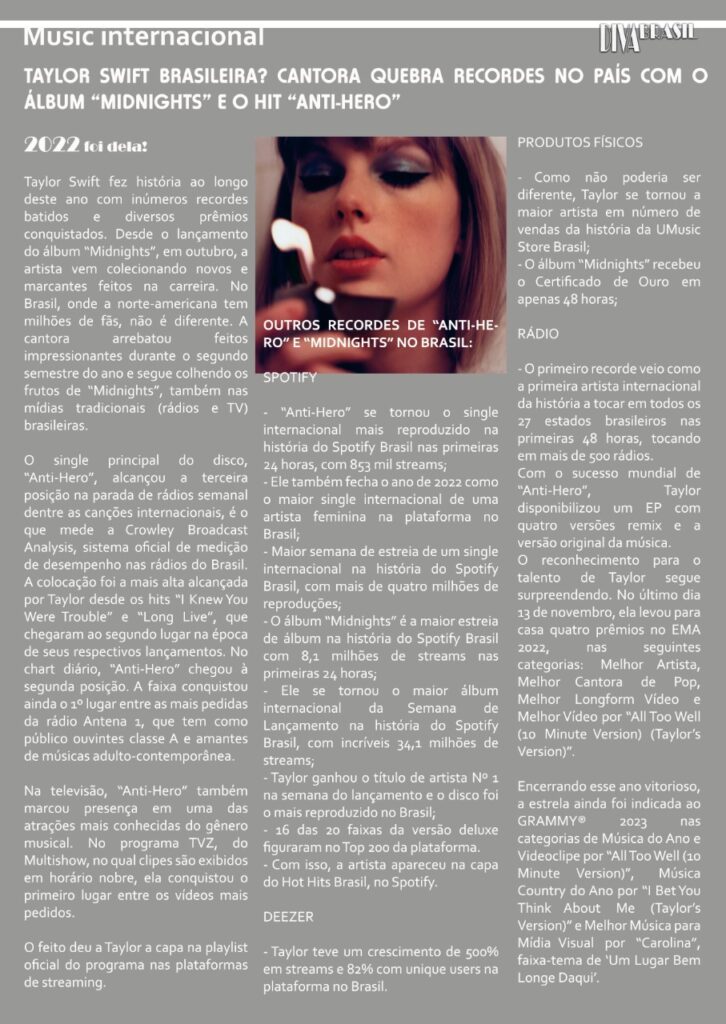 Music internacional

DIVA BRASIL

TAYLOR SWIFT BRASILEIRA? CANTORA QUEBRA RECORDES NO PAÍS COM O ÁLBUM "MIDNIGHTS" E O HIT "ANTI-HERO"

2022 foi dela!

Taylor Swift fez história ao longo deste ano com inúmeros recordes batidos e diversos prêmios conquistados. Desde o lançamento do álbum "Midnights", em outubro, a artista vem colecionando novos e marcantes feitos na carreira. No Brasil, onde a norte-americana tem milhões de fãs, não é diferente. A cantora arrebatou feitos impressionantes durante o segundo semestre do ano e segue colhendo os frutos de "Midnights", também nas mídias tradicionais (rádios e TV) brasileiras.

O single principal do disco, "Anti-Hero", alcançou a terceira posição na parada de rádios semanal dentre as canções internacionais, é o que mede a Crowley Broadcast Analysis, sistema oficial de medição de desempenho nas rádios do Brasil. A colocação foi a mais alta alcançada por Taylor desde os hits "I Knew You Were Trouble" e "Long Live", que chegaram ao segundo lugar na época de seus respectivos lançamentos. No chart diário, "Anti-Hero" chegou à segunda posição. A faixa conquistou ainda o 1º lugar entre as mais pedidas da rádio Antena 1, que tem como público ouvintes classe A e amantes de músicas adulto-contemporânea.

Na televisão, "Anti-Hero" também marcou presença em uma das atrações mais conhecidas do gênero musical. No programa TVZ, do Multishow, no qual clipes são exibidos em horário nobre, ela conquistou o primeiro lugar entre os vídeos mais pedidos.

O feito deu a Taylor a capa na playlist oficial do programa nas plataformas de streaming.

OUTROS RECORDES DE "ANTI-HERO" E "MIDNIGHTS" NO BRASIL:

SPOTIFY

- "Anti-Hero" se tornou o single internacional mais reproduzido na história do Spotify Brasil nas primeiras 24 horas, com 853 mil streams;
- Ele também fecha o ano de 2022 como o maior single internacional de uma artista feminina na plataforma no Brasil;
- Maior semana de estreia de um single internacional na história do Spotify Brasil, com mais de quatro milhões de reproduções;
- O álbum "Midnights" é a maior estreia de álbum na história do Spotify Brasil com 8,1 milhões de streams nas primeiras 24 horas;
- Ele se tornou o maior álbum internacional da Semana de Lançamento na história do Spotify Brasil, com incríveis 34,1 milhões de streams;
- Taylor ganhou o título de artista Nº 1 na semana do lançamento e o disco foi o mais reproduzido no Brasil;
- 16 das 20 faixas da versão deluxe figuraram no Top 200 da plataforma.
- Com isso, a artista apareceu na capa do Hot Hits Brasil, no Spotify.

DEEZER

- Taylor teve um crescimento de 500% em streams e 82% com unique users na plataforma no Brasil.

PRODUTOS FÍSICOS

- Como não poderia ser diferente, Taylor se tornou a maior artista em número de vendas da história da UMusic Store Brasil;
- O álbum "Midnights" recebeu o Certificado de Ouro em apenas 48 horas;

RÁDIO

- O primeiro recorde veio como a primeira artista internacional da história a tocar em todos os 27 estados brasileiros nas primeiras 48 horas, tocando em mais de 500 rádios.
Com o sucesso mundial de "Anti-Hero", Taylor disponibilizou um EP com quatro versões remix e a versão original da música.
O reconhecimento para o talento de Taylor segue surpreendendo. No último dia 13 de novembro, ela levou para casa quatro prêmios no EMA 2022, nas seguintes categorias: Melhor Artista, Melhor Cantora de Pop, Melhor Longform Vídeo e Melhor Vídeo por "All Too Well (10 Minute Version) (Taylor's Version)".

Encerrando esse ano vitorioso, a estrela ainda foi indicada ao GRAMMY® 2023 nas categorias de Música do Ano e Videoclipe por "All Too Well (10 Minute Version)", Música Country do Ano por "I Bet You Think About Me (Taylor's Version)" e Melhor Música para Mídia Visual por "Carolina", faixa-tema de 'Um Lugar Bem Longe Daqui'.